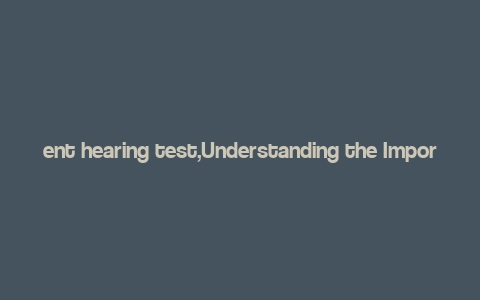 ent hearing test,Understanding the Impor